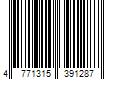 4 771315 391287